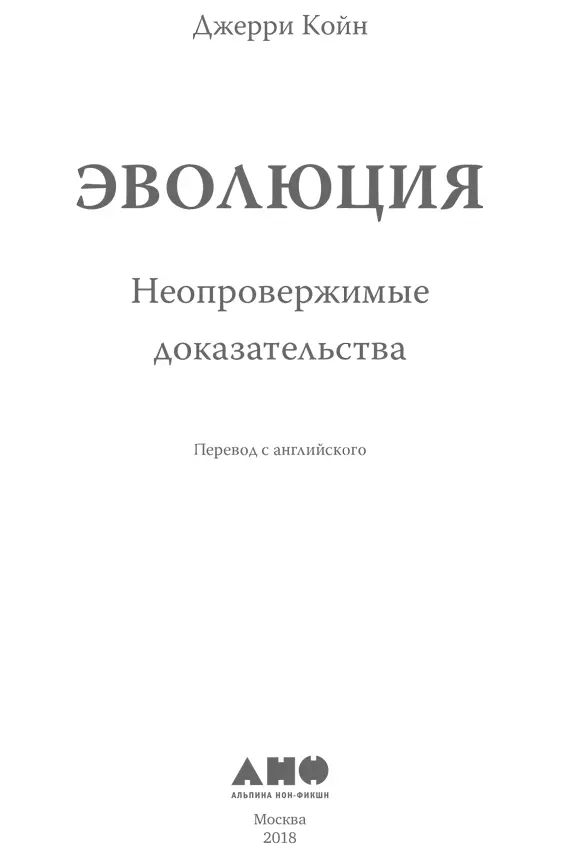 Джерри Койн

ЭВОЛЮЦИЯ

Неопровержимые доказательства

Перевод с английского

АНФ
АЛЬПИНА НОН-ФИКШН

Москва
2018